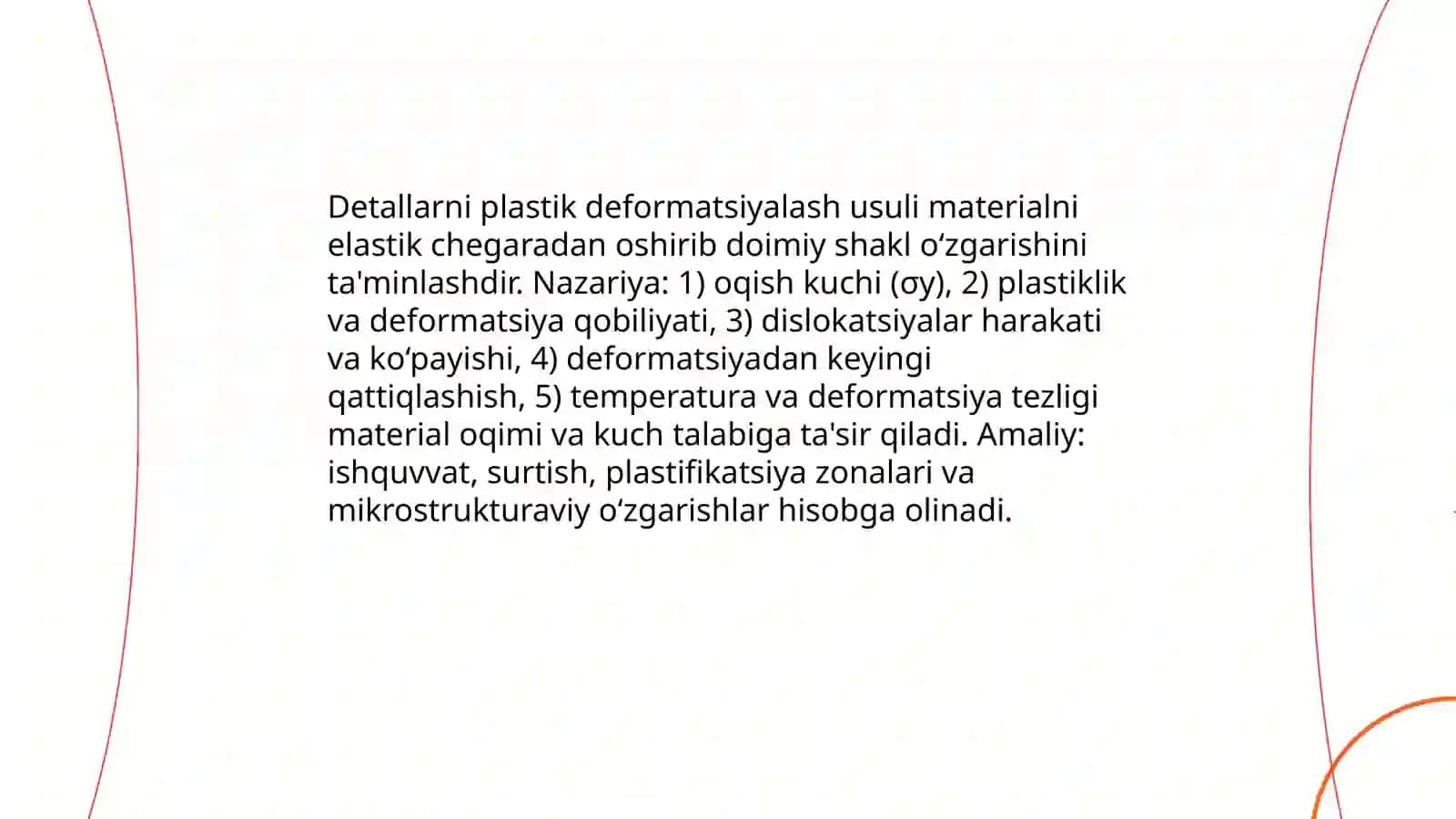 Detallarni plastik deformatsiyalash usuli materialni elastik chegaradan oshirib doimiy shakl oʻzgarishini ta'minlashdir. Nazariya: 1) oqish kuchi (σy), 2) plastiklik va deformatsiya qobiliyati, 3) dislokatsiyalar harakati va koʻpayishi, 4) deformatsiyadan keyingi qattiqlashish, 5) temperatura va deformatsiya tezligi material oqimi va kuch talabiga ta'sir qiladi. Amaliy: ishquvvat, surtish, plastifikatsiya zonalari va mikrostrukturaviy oʻzgarishlar hisobga olinadi.